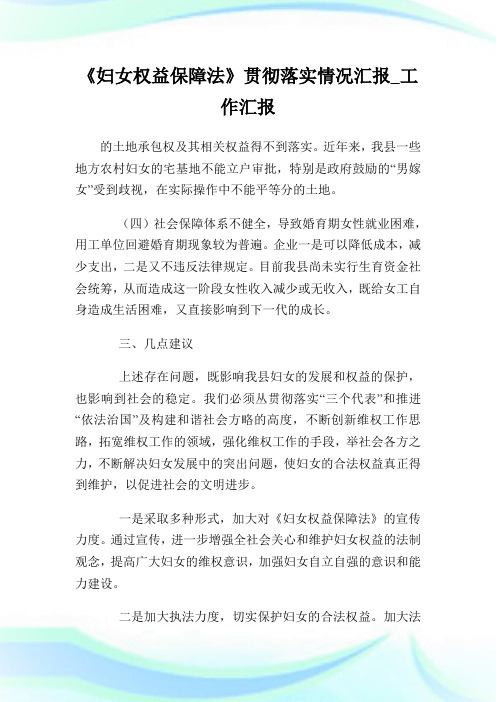 《妇女权益保障法》贯彻落实情况汇报_工作汇报

的土地承包权及其相关权益得不到落实。近年来，我县一些地方农村妇女的宅基地不能立户审批，特别是政府鼓励的“男嫁女”受到歧视，在实际操作中不能平等分的土地。

（四）社会保障体系不健全，导致婚育期女性就业困难，用工单位回避婚育期现象较为普遍。企业一是可以降低成本，减少支出，二是又不违反法律规定。目前我县尚未实行生育资金社会统筹，从而造成这一阶段女性收入减少或无收入，既给女工自身造成生活困难，又直接影响到下一代的成长。

三、几点建议

上述存在问题，既影响我县妇女的发展和权益的保护，也影响到社会的稳定。我们必须从贯彻落实“三个代表”和推进“依法治国”及构建和谐社会方略的高度，不断创新维权工作思路，拓宽维权工作的领域，强化维权工作的手段，举社会各方之力，不断解决妇女发展中的突出问题，使妇女的合法权益真正得到维护，以促进社会的文明进步。

一是采取多种形式，加大对《妇女权益保障法》的宣传力度。通过宣传，进一步增强全社会关心和维护妇女权益的法制观念，提高广大妇女的维权意识，加强妇女自立自强的意识和能力建设。

二是加大执法力度，切实保护妇女的合法权益。加大法